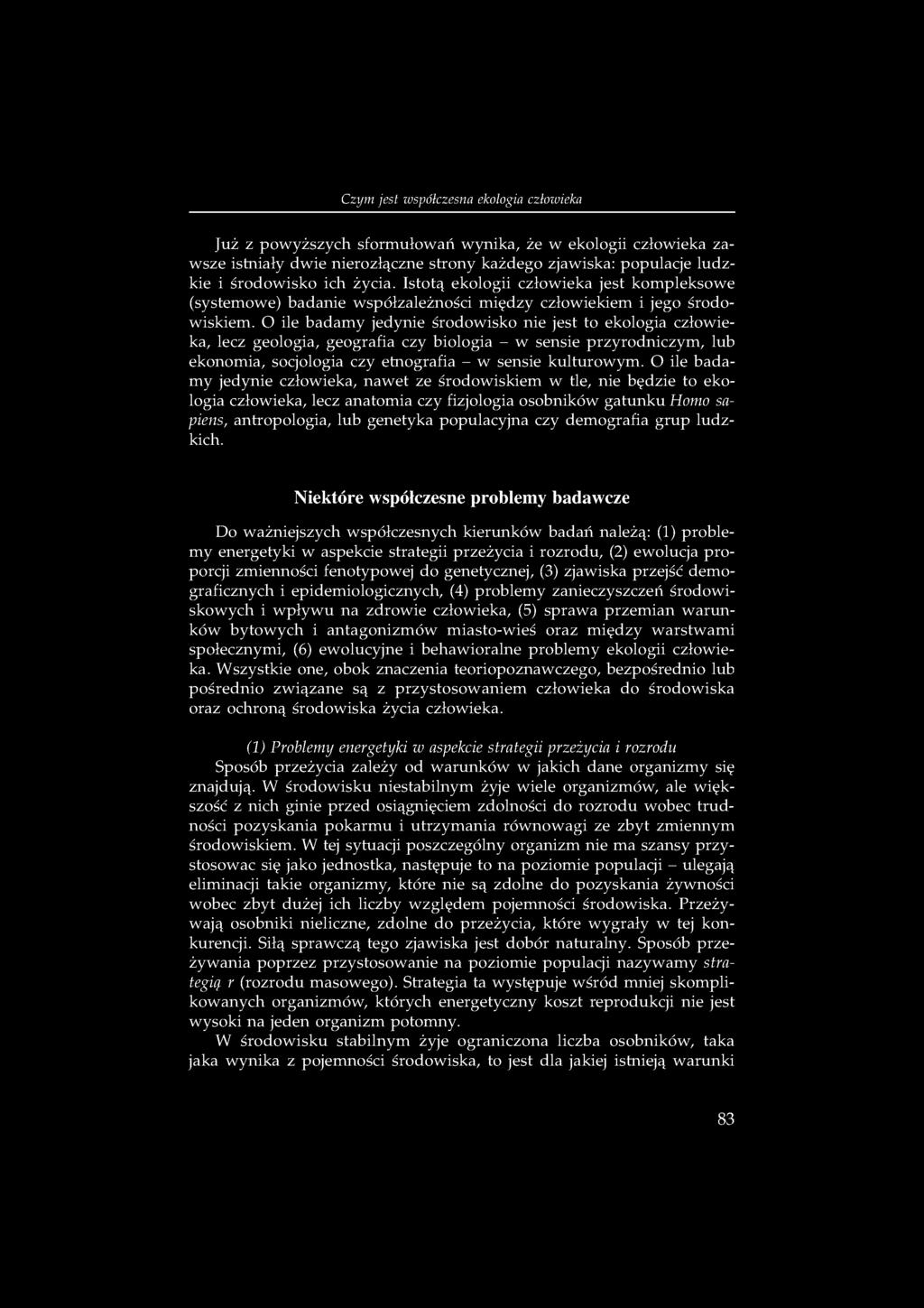 Czym jest współczesna ekologia człowieka

Już z powyższych sformułowań wynika, że w ekologii człowieka zawsze istniały dwie nierozłączne strony każdego zjawiska: populacje ludzkie i środowisko ich życia. Istotą ekologii człowieka jest kompleksowe (systemowe) badanie współzależności między człowiekiem i jego środowiskiem. O ile badamy jedynie środowisko nie jest to ekologia człowieka, lecz geologia, geografia czy biologia – w sensie przyrodniczym, lub ekonomia, socjologia czy etnografia – w sensie kulturowym. O ile badamy jedynie człowieka, nawet ze środowiskiem w tle, nie będzie to ekologia człowieka, lecz anatomia czy fizjologia osobników gatunku Homo sapiens, antropologia, lub genetyka populacyjna czy demografia grup ludzkich.

Niektóre współczesne problemy badawcze

Do ważniejszych współczesnych kierunków badań należą: (1) problemy energetyki w aspekcie strategii przeżycia i rozrodu, (2) ewolucja proporcji zmienności fenotypowej do genetycznej, (3) zjawiska przejść demograficznych i epidemiologicznych, (4) problemy zanieczyszczeń środowiskowych i wpływu na zdrowie człowieka, (5) sprawa przemian warunków bytowych i antagonizmów miasto-wieś oraz między warstwami społecznymi, (6) ewolucyjne i behawioralne problemy ekologii człowieka. Wszystkie one, obok znaczenia teoriopoznawczego, bezpośrednio lub pośrednio związane są z przystosowaniem człowieka do środowiska oraz ochroną środowiska życia człowieka.

(1) Problemy energetyki w aspekcie strategii przeżycia i rozrodu
Sposób przeżycia zależy od warunków w jakich dane organizmy się znajdują. W środowisku niestabilnym żyje wiele organizmów, ale większość z nich ginie przed osiągnięciem zdolności do rozrodu wobec trudności pozyskania pokarmu i utrzymania równowagi ze zbyt zmiennym środowiskiem. W tej sytuacji poszczególny organizm nie ma szansy przystosowac się jako jednostka, następuje to na poziomie populacji – ulegają eliminacji takie organizmy, które nie są zdolne do pozyskania żywności wobec zbyt dużej ich liczby względem pojemności środowiska. Przeżywają osobniki nieliczne, zdolne do przeżycia, które wygrały w tej konkurencji. Siłą sprawczą tego zjawiska jest dobór naturalny. Sposób przeżywania poprzez przystosowanie na poziomie populacji nazywamy strategią r (rozrodu masowego). Strategia ta występuje wśród mniej skomplikowanych organizmów, których energetyczny koszt reprodukcji nie jest wysoki na jeden organizm potomny.
W środowisku stabilnym żyje ograniczona liczba osobników, taka jaka wynika z pojemności środowiska, to jest dla jakiej istnieją warunki

83